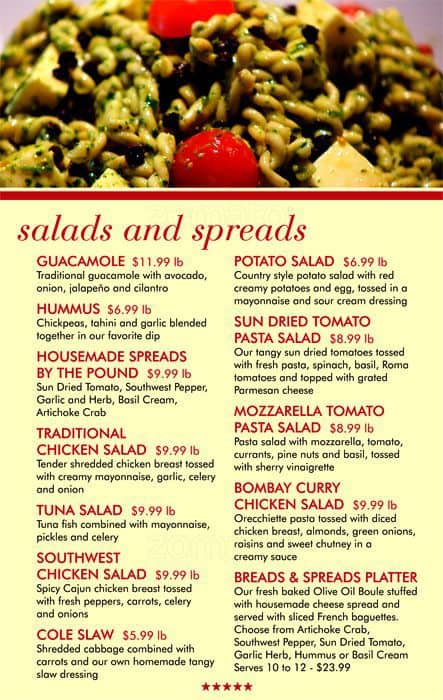 salads and spreads

GUACAMOLE $11.99 lb
Traditional guacamole with avocado, onion, jalapeño and cilantro

HUMMUS $6.99 lb
Chickpeas, tahini and garlic blended together in our favorite dip

HOUSEMADE SPREADS BY THE POUND $9.99 lb
Sun Dried Tomato, Southwest Pepper, Garlic and Herb, Basil Cream, Artichoke Crab

TRADITIONAL CHICKEN SALAD $9.99 lb
Tender shredded chicken breast tossed with creamy mayonnaise, garlic, celery and onion

TUNA SALAD $9.99 lb
Tuna fish combined with mayonnaise, pickles and celery

SOUTHWEST CHICKEN SALAD $9.99 lb
Spicy Cajun chicken breast tossed with fresh peppers, carrots, celery and onions

COLE SLAW $5.99 lb
Shredded cabbage combined with carrots and our own homemade tangy slaw dressing

POTATO SALAD $6.99 lb
Country style potato salad with red creamy potatoes and egg, tossed in a mayonnaise and sour cream dressing

SUN DRIED TOMATO PASTA SALAD $8.99 lb
Our tangy sun dried tomatoes tossed with fresh pasta, spinach, basil, Roma tomatoes and topped with grated Parmesan cheese

MOZZARELLA TOMATO PASTA SALAD $8.99 lb
Pasta salad with mozzarella, tomato, currants, pine nuts and basil, tossed with sherry vinaigrette

BOMBAY CURRY CHICKEN SALAD $9.99 lb
Orecchiette pasta tossed with diced chicken breast, almonds, green onions, raisins and sweet chutney in a creamy sauce

BREADS & SPREADS PLATTER
Our fresh baked Olive Oil Boule stuffed with housemade cheese spread and served with sliced French baguettes. Choose from Artichoke Crab, Southwest Pepper, Sun Dried Tomato, Garlic Herb, Hummus or Basil Cream
Serves 10 to 12 - $23.99

★★★★★